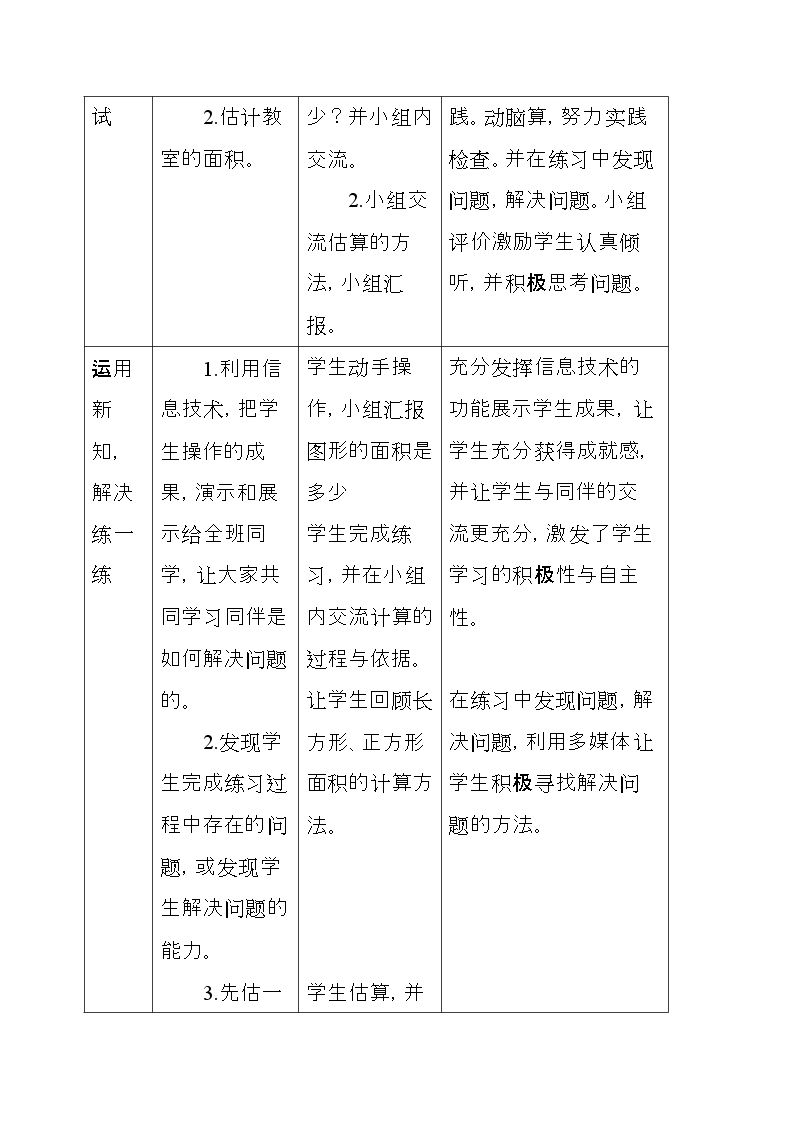 | 试 | 2.估计教室的面积。 | 少？并小组内交流。 2.小组交流估算的方法，小组汇报。 | 践。动脑算，努力实践检查。并在练习中发现问题，解决问题。小组评价激励学生认真倾听，并积极思考问题。 |
|---|---|---|---|
| 运用新知，解决练一练 | 1.利用信息技术，把学生操作的成果，演示和展示给全班同学，让大家共同学习同伴是如何解决问题的。 2.发现学生完成练习过程中存在的问题，或发现学生解决问题的能力。 3.先估一 | 学生动手操作，小组汇报图形的面积是多少 学生完成练习，并在小组内交流计算的过程与依据。 让学生回顾长方形、正方形面积的计算方法。 学生估算，并 | 充分发挥信息技术的功能展示学生成果，让学生充分获得成就感，并让学生与同伴的交流更充分，激发了学生学习的积极性与自主性。 在练习中发现问题，解决问题，利用多媒体让学生积极寻找解决问题的方法。 |